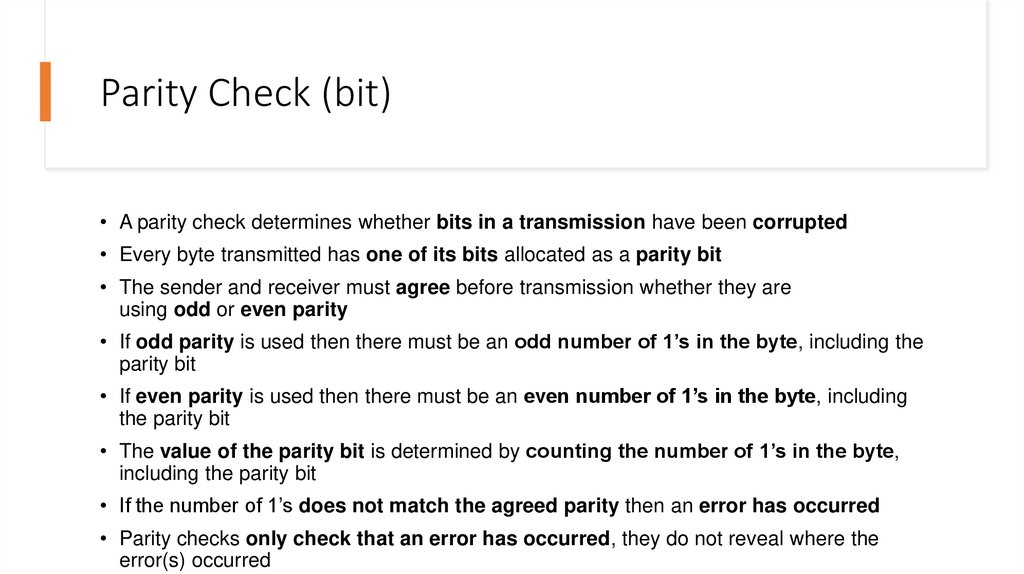 Parity Check (bit)

• A parity check determines whether bits in a transmission have been corrupted
• Every byte transmitted has one of its bits allocated as a parity bit
• The sender and receiver must agree before transmission whether they are using odd or even parity
• If odd parity is used then there must be an odd number of 1’s in the byte, including the parity bit
• If even parity is used then there must be an even number of 1’s in the byte, including the parity bit
• The value of the parity bit is determined by counting the number of 1’s in the byte, including the parity bit
• If the number of 1’s does not match the agreed parity then an error has occurred
• Parity checks only check that an error has occurred, they do not reveal where the error(s) occurred